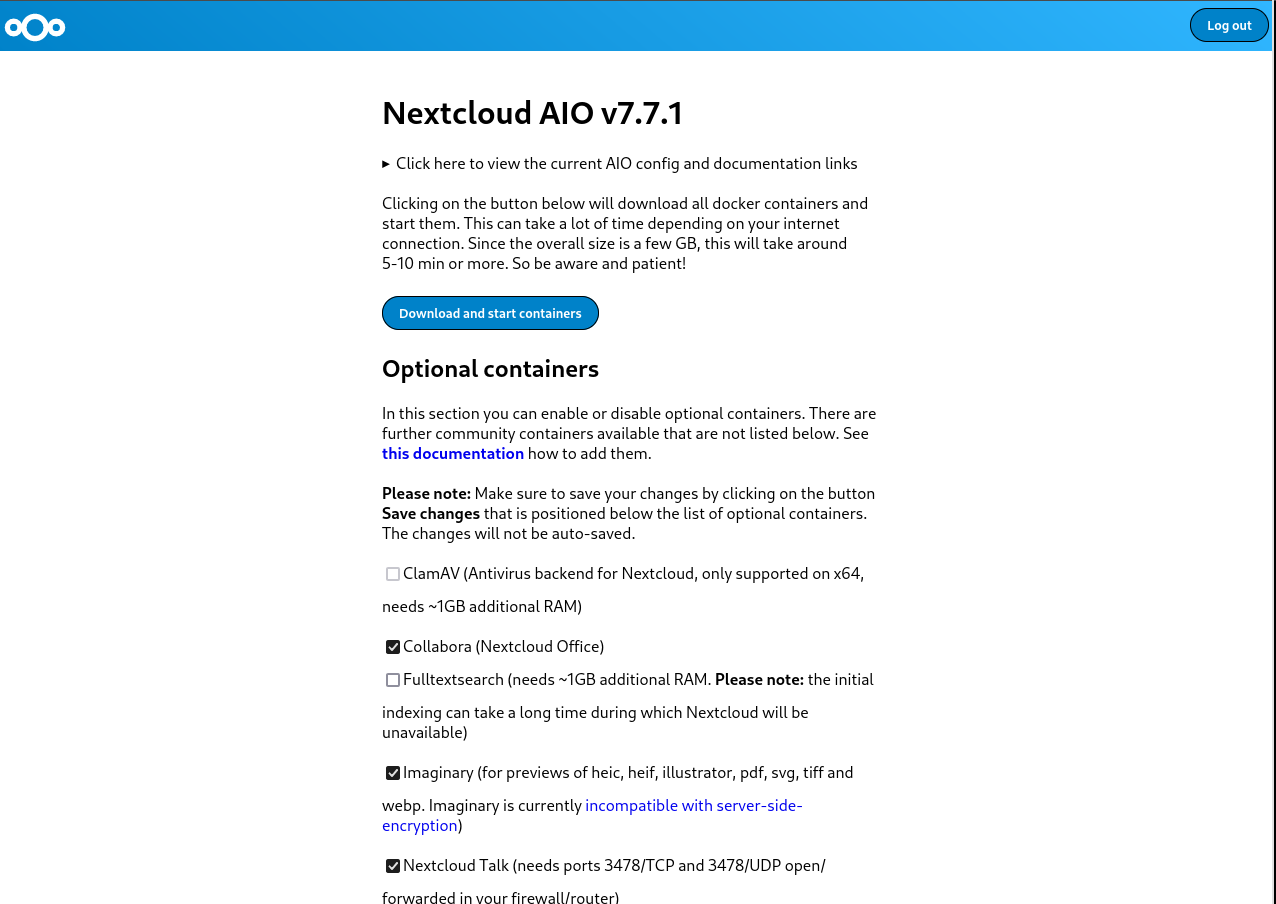 Log out

Nextcloud AIO v7.7.1

▸ Click here to view the current AIO config and documentation links

Clicking on the button below will download all docker containers and start them. This can take a lot of time depending on your internet connection. Since the overall size is a few GB, this will take around 5-10 min or more. So be aware and patient!

Download and start containers

Optional containers

In this section you can enable or disable optional containers. There are further community containers available that are not listed below. See this documentation how to add them.

Please note: Make sure to save your changes by clicking on the button Save changes that is positioned below the list of optional containers. The changes will not be auto-saved.

ClamAV (Antivirus backend for Nextcloud, only supported on x64, needs ~1GB additional RAM)

Collabora (Nextcloud Office)

Fulltextsearch (needs ~1GB additional RAM. Please note: the initial indexing can take a long time during which Nextcloud will be unavailable)

Imaginary (for previews of heic, heif, illustrator, pdf, svg, tiff and webp. Imaginary is currently incompatible with server-side-encryption)

Nextcloud Talk (needs ports 3478/TCP and 3478/UDP open/ forwarded in your firewall/router)